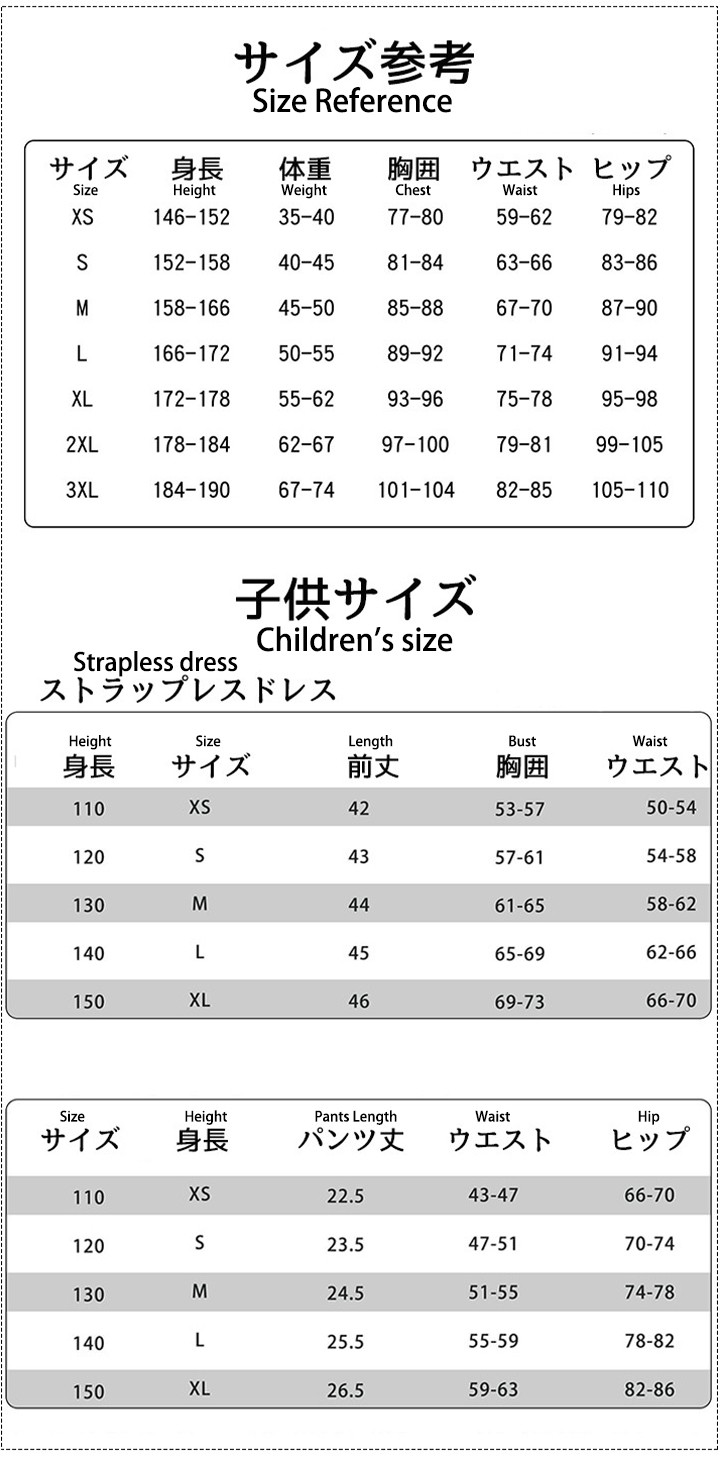 サイズ参考
Size Reference

| サイズ Size | 身長 Height | 体重 Weight | 胸囲 Chest | ウエスト Waist | ヒップ Hips |
|---|---|---|---|---|---|
| XS | 146-152 | 35-40 | 77-80 | 59-62 | 79-82 |
| S | 152-158 | 40-45 | 81-84 | 63-66 | 83-86 |
| M | 158-166 | 45-50 | 85-88 | 67-70 | 87-90 |
| L | 166-172 | 50-55 | 89-92 | 71-74 | 91-94 |
| XL | 172-178 | 55-62 | 93-96 | 75-78 | 95-98 |
| 2XL | 178-184 | 62-67 | 97-100 | 79-81 | 99-105 |
| 3XL | 184-190 | 67-74 | 101-104 | 82-85 | 105-110 |

子供サイズ
Children's size

Strapless dress
ストラップレスドレス

| Height 身長 | Size サイズ | Length 前丈 | Bust 胸囲 | Waist ウエスト |
|---|---|---|---|---|
| 110 | XS | 42 | 53-57 | 50-54 |
| 120 | S | 43 | 57-61 | 54-58 |
| 130 | M | 44 | 61-65 | 58-62 |
| 140 | L | 45 | 65-69 | 62-66 |
| 150 | XL | 46 | 69-73 | 66-70 |

| Size サイズ | Height 身長 | Pants Length パンツ丈 | Waist ウエスト | Hip ヒップ |
|---|---|---|---|---|
| 110 | XS | 22.5 | 43-47 | 66-70 |
| 120 | S | 23.5 | 47-51 | 70-74 |
| 130 | M | 24.5 | 51-55 | 74-78 |
| 140 | L | 25.5 | 55-59 | 78-82 |
| 150 | XL | 26.5 | 59-63 | 82-86 |